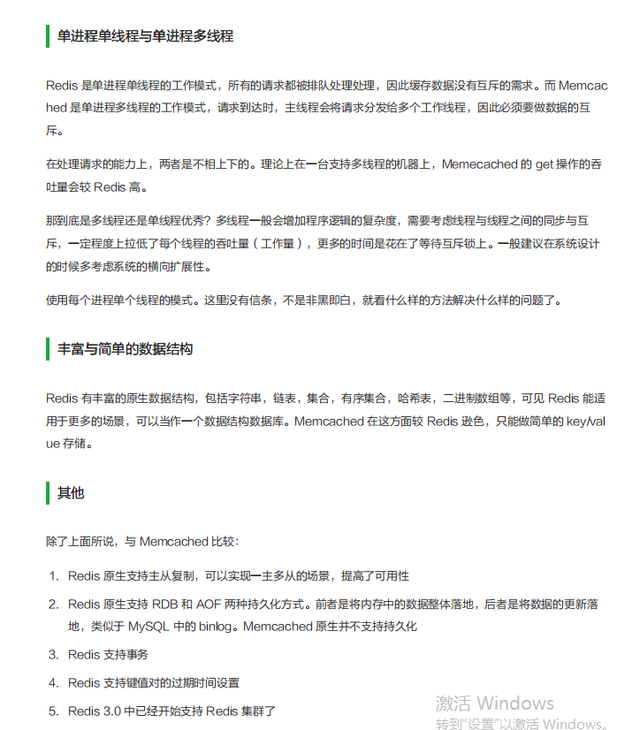 单进程单线程与单进程多线程

Redis 是单进程单线程的工作模式，所有的请求都被排队处理处理，因此缓存数据没有互斥的需求。而 Memcached 是单进程多线程的工作模式，请求到达时，主线程会将请求分发给多个工作线程，因此必须要做数据的互斥。

在处理请求的能力上，两者是不相上下的。理论上在一台支持多线程的机器上，Memecached 的 get 操作的吞吐量会较 Redis 高。

那到底是多线程还是单线程优秀？多线程一般会增加程序逻辑的复杂度，需要考虑线程与线程之间的同步与互斥，一定程度上拉低了每个线程的吞吐量（工作量），更多的时间是花在了等待互斥锁上。一般建议在系统设计的时候多考虑系统的横向扩展性。

使用每个进程单个线程的模式。这里没有信条，不是非黑即白，就看什么样的方法解决什么样的问题了。

丰富与简单的数据结构

Redis 有丰富的原生数据结构，包括字符串，链表，集合，有序集合，哈希表，二进制数组等，可见 Redis 能适用于更多的场景，可以当作一个数据结构数据库。Memcached 在这方面较 Redis 逊色，只能做简单的 key/value 存储。

其他

除了上面所说，与 Memcached 比较：

1. Redis 原生支持主从复制，可以实现一主多从的场景，提高了可用性
2. Redis 原生支持 RDB 和 AOF 两种持久化方式。前者是将内存中的数据整体落地，后者是将数据的更新落地，类似于 MySQL 中的 binlog。Memcached 原生并不支持持久化
3. Redis 支持事务
4. Redis 支持键值对的过期时间设置
5. Redis 3.0 中已经开始支持 Redis 集群了

激活 Windows
转到"设置"以激活 Windows。